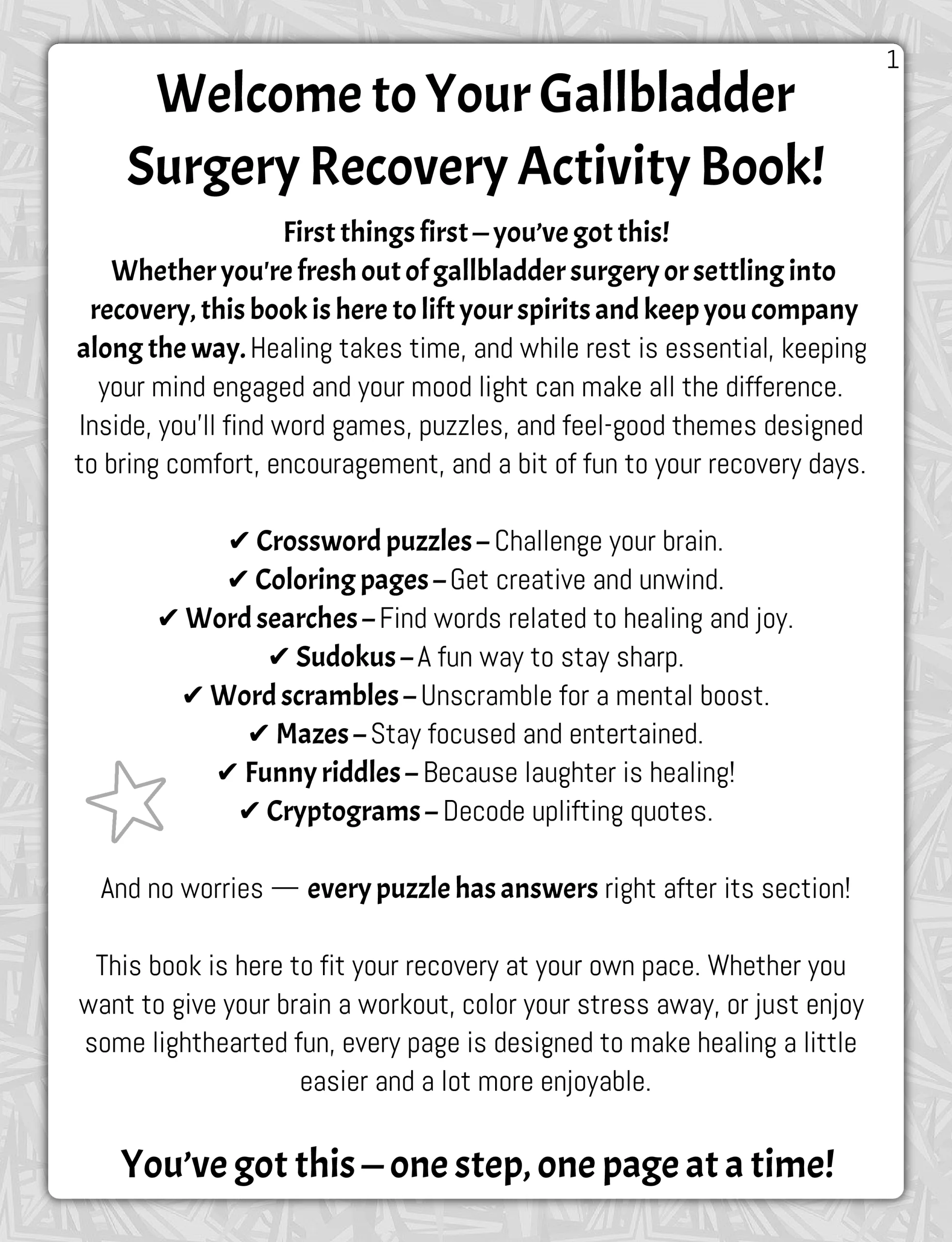 1

Welcome to Your Gallbladder Surgery Recovery Activity Book!

First things first – you've got this!
Whether you're fresh out of gallbladder surgery or settling into recovery, this book is here to lift your spirits and keep you company along the way. Healing takes time, and while rest is essential, keeping your mind engaged and your mood light can make all the difference. Inside, you'll find word games, puzzles, and feel-good themes designed to bring comfort, encouragement, and a bit of fun to your recovery days.

✔ Crossword puzzles – Challenge your brain.
✔ Coloring pages – Get creative and unwind.
✔ Word searches – Find words related to healing and joy.
✔ Sudokus – A fun way to stay sharp.
✔ Word scrambles – Unscramble for a mental boost.
✔ Mazes – Stay focused and entertained.
✔ Funny riddles – Because laughter is healing!
✔ Cryptograms – Decode uplifting quotes.

And no worries — every puzzle has answers right after its section!

This book is here to fit your recovery at your own pace. Whether you want to give your brain a workout, color your stress away, or just enjoy some lighthearted fun, every page is designed to make healing a little easier and a lot more enjoyable.

You've got this – one step, one page at a time!